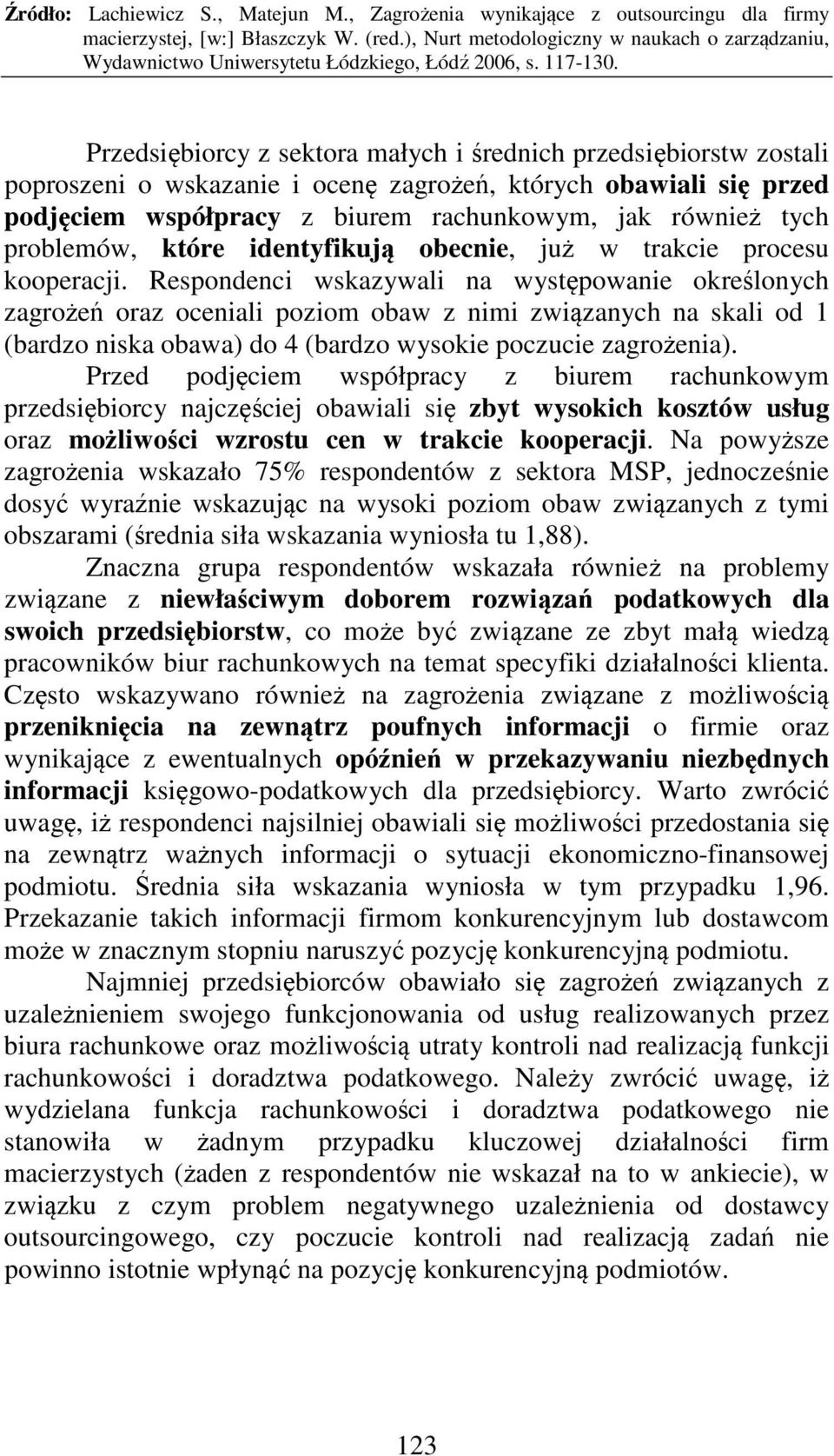 Źródło: Lachiewicz S., Matejun M., Zagrożenia wynikające z outsourcingu dla firmy macierzystej, [w:] Błaszczyk W. (red.), Nurt metodologiczny w naukach o zarządzaniu, Wydawnictwo Uniwersytetu Łódzkiego, Łódź 2006, s. 117-130.

Przedsiębiorcy z sektora małych i średnich przedsiębiorstw zostali poproszeni o wskazanie i ocenę zagrożeń, których obawiali się przed podjęciem współpracy z biurem rachunkowym, jak również tych problemów, które identyfikują obecnie, już w trakcie procesu kooperacji. Respondenci wskazywali na występowanie określonych zagrożeń oraz oceniali poziom obaw z nimi związanych na skali od 1 (bardzo niska obawa) do 4 (bardzo wysokie poczucie zagrożenia).

Przed podjęciem współpracy z biurem rachunkowym przedsiębiorcy najczęściej obawiali się zbyt wysokich kosztów usług oraz możliwości wzrostu cen w trakcie kooperacji. Na powyższe zagrożenia wskazało 75% respondentów z sektora MSP, jednocześnie dosyć wyraźnie wskazując na wysoki poziom obaw związanych z tymi obszarami (średnia siła wskazania wyniosła tu 1,88).

Znaczna grupa respondentów wskazała również na problemy związane z niewłaściwym doborem rozwiązań podatkowych dla swoich przedsiębiorstw, co może być związane ze zbyt małą wiedzą pracowników biur rachunkowych na temat specyfiki działalności klienta. Często wskazywano również na zagrożenia związane z możliwością przeniknięcia na zewnątrz poufnych informacji o firmie oraz wynikające z ewentualnych opóźnień w przekazywaniu niezbędnych informacji księgowo-podatkowych dla przedsiębiorcy. Warto zwrócić uwagę, iż respondenci najsilniej obawiali się możliwości przedostania się na zewnątrz ważnych informacji o sytuacji ekonomiczno-finansowej podmiotu. Średnia siła wskazania wyniosła w tym przypadku 1,96. Przekazanie takich informacji firmom konkurencyjnym lub dostawcom może w znacznym stopniu naruszyć pozycję konkurencyjną podmiotu.

Najmniej przedsiębiorców obawiało się zagrożeń związanych z uzależnieniem swojego funkcjonowania od usług realizowanych przez biura rachunkowe oraz możliwością utraty kontroli nad realizacją funkcji rachunkowości i doradztwa podatkowego. Należy zwrócić uwagę, iż wydzielana funkcja rachunkowości i doradztwa podatkowego nie stanowiła w żadnym przypadku kluczowej działalności firm macierzystych (żaden z respondentów nie wskazał na to w ankiecie), w związku z czym problem negatywnego uzależnienia od dostawcy outsourcingowego, czy poczucie kontroli nad realizacją zadań nie powinno istotnie wpłynąć na pozycję konkurencyjną podmiotów.

123